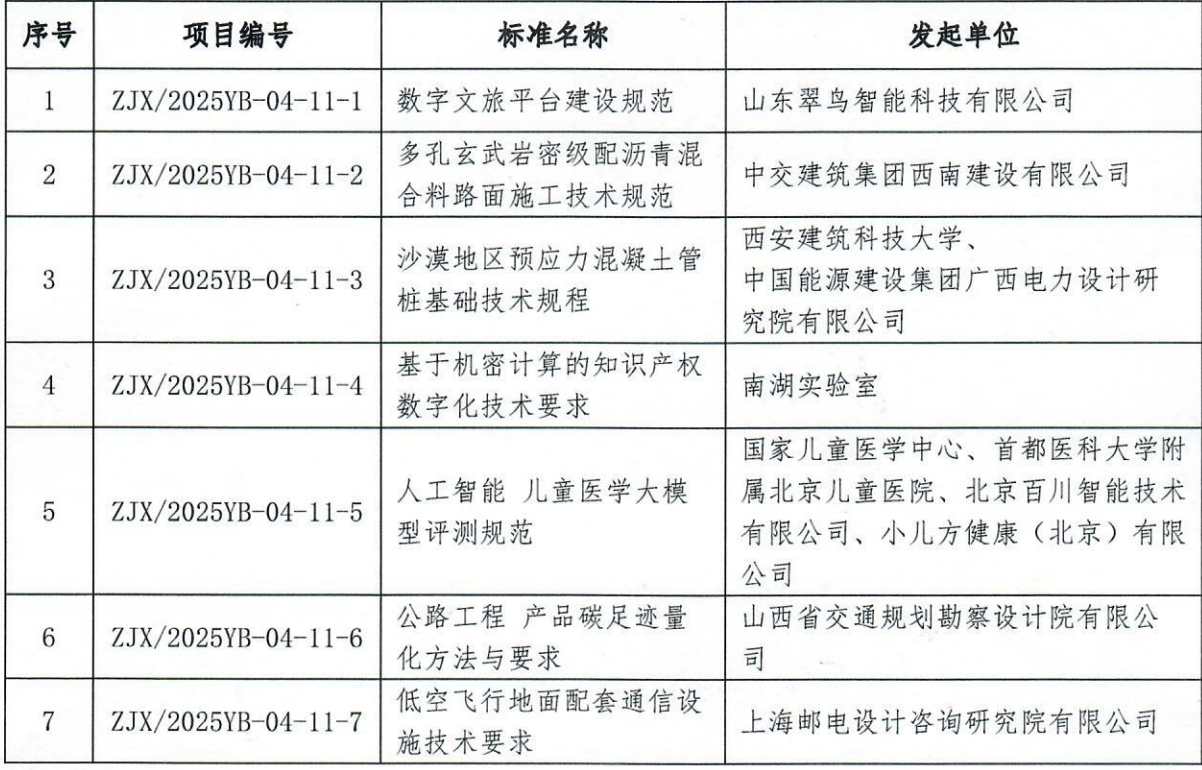 | 序号 | 项目编号 | 标准名称 | 发起单位 |
|---|---|---|---|
| 1 | ZJX/2025YB-04-11-1 | 数字文旅平台建设规范 | 山东翠鸟智能科技有限公司 |
| 2 | ZJX/2025YB-04-11-2 | 多孔玄武岩密级配沥青混合料路面施工技术规范 | 中交建筑集团西南建设有限公司 |
| 3 | ZJX/2025YB-04-11-3 | 沙漠地区预应力混凝土管桩基础技术规程 | 西安建筑科技大学、中国能源建设集团广西电力设计研究院有限公司 |
| 4 | ZJX/2025YB-04-11-4 | 基于机密计算的知识产权数字化技术要求 | 南湖实验室 |
| 5 | ZJX/2025YB-04-11-5 | 人工智能 儿童医学大模型评测规范 | 国家儿童医学中心、首都医科大学附属北京儿童医院、北京百川智能技术有限公司、小儿方健康（北京）有限公司 |
| 6 | ZJX/2025YB-04-11-6 | 公路工程 产品碳足迹量化方法与要求 | 山西省交通规划勘察设计院有限公司 |
| 7 | ZJX/2025YB-04-11-7 | 低空飞行地面配套通信设施技术要求 | 上海邮电设计咨询研究院有限公司 |